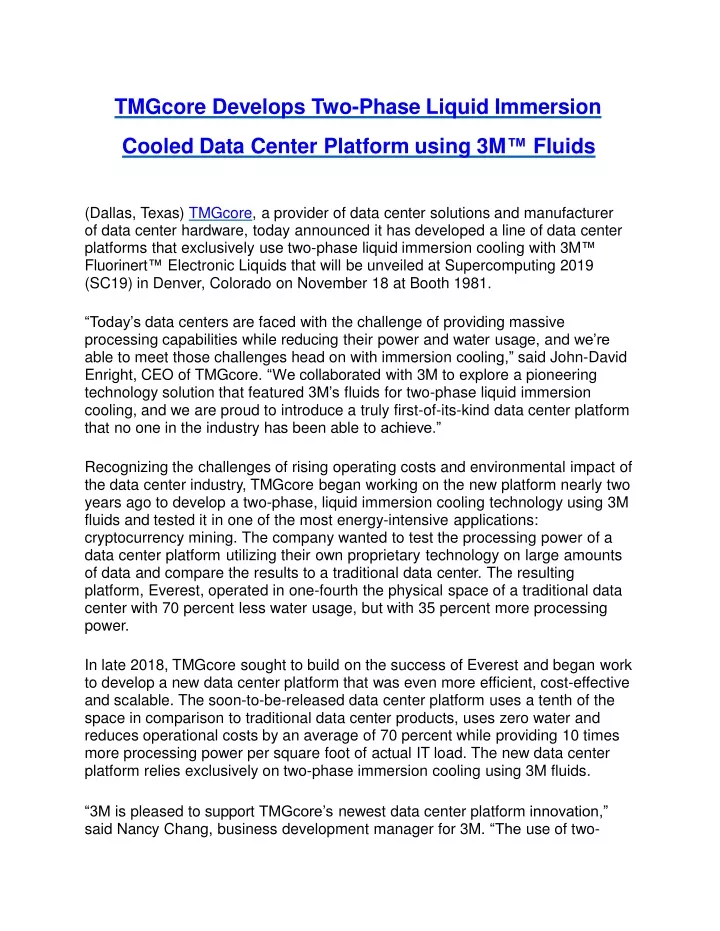 TMGcore Develops Two-Phase Liquid Immersion Cooled Data Center Platform using 3M™ Fluids

(Dallas, Texas) TMGcore, a provider of data center solutions and manufacturer of data center hardware, today announced it has developed a line of data center platforms that exclusively use two-phase liquid immersion cooling with 3M™ Fluorinert™ Electronic Liquids that will be unveiled at Supercomputing 2019 (SC19) in Denver, Colorado on November 18 at Booth 1981.

“Today’s data centers are faced with the challenge of providing massive processing capabilities while reducing their power and water usage, and we’re able to meet those challenges head on with immersion cooling,” said John-David Enright, CEO of TMGcore. “We collaborated with 3M to explore a pioneering technology solution that featured 3M’s fluids for two-phase liquid immersion cooling, and we are proud to introduce a truly first-of-its-kind data center platform that no one in the industry has been able to achieve.”

Recognizing the challenges of rising operating costs and environmental impact of the data center industry, TMGcore began working on the new platform nearly two years ago to develop a two-phase, liquid immersion cooling technology using 3M fluids and tested it in one of the most energy-intensive applications: cryptocurrency mining. The company wanted to test the processing power of a data center platform utilizing their own proprietary technology on large amounts of data and compare the results to a traditional data center. The resulting platform, Everest, operated in one-fourth the physical space of a traditional data center with 70 percent less water usage, but with 35 percent more processing power.

In late 2018, TMGcore sought to build on the success of Everest and began work to develop a new data center platform that was even more efficient, cost-effective and scalable. The soon-to-be-released data center platform uses a tenth of the space in comparison to traditional data center products, uses zero water and reduces operational costs by an average of 70 percent while providing 10 times more processing power per square foot of actual IT load. The new data center platform relies exclusively on two-phase immersion cooling using 3M fluids.

“3M is pleased to support TMGcore’s newest data center platform innovation,” said Nancy Chang, business development manager for 3M. “The use of two-